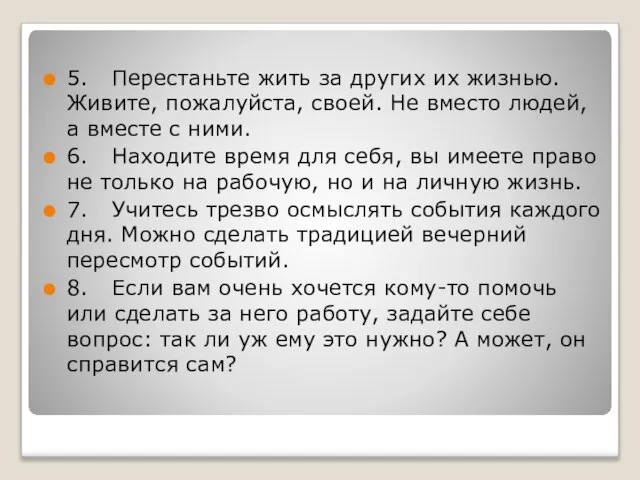 5. Перестаньте жить за других их жизнью. Живите, пожалуйста, своей. Не вместо людей, а вместе с ними.

6. Находите время для себя, вы имеете право не только на рабочую, но и на личную жизнь.

7. Учитесь трезво осмыслять события каждого дня. Можно сделать традицией вечерний пересмотр событий.

8. Если вам очень хочется кому-то помочь или сделать за него работу, задайте себе вопрос: так ли уж ему это нужно? А может, он справится сам?